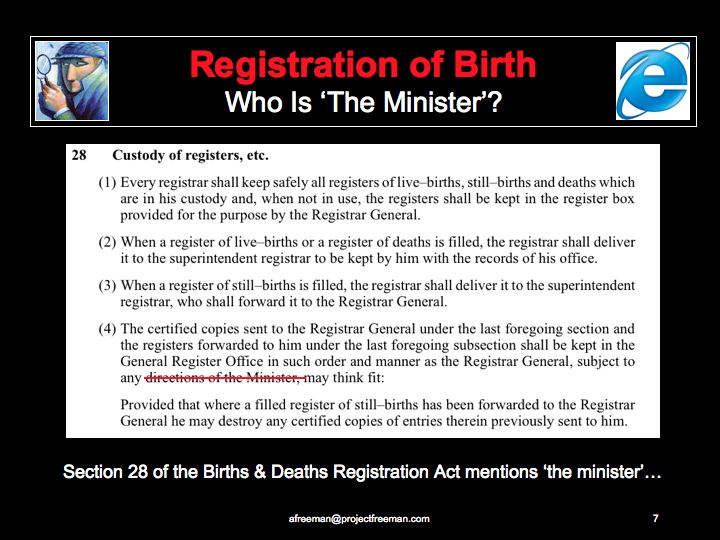 Registration of Birth
Who Is 'The Minister'?

28 Custody of registers, etc.

(1) Every registrar shall keep safely all registers of live–births, still–births and deaths which are in his custody and, when not in use, the registers shall be kept in the register box provided for the purpose by the Registrar General.

(2) When a register of live–births or a register of deaths is filled, the registrar shall deliver it to the superintendent registrar to be kept by him with the records of his office.

(3) When a register of still–births is filled, the registrar shall deliver it to the superintendent registrar, who shall forward it to the Registrar General.

(4) The certified copies sent to the Registrar General under the last foregoing section and the registers forwarded to him under the last foregoing subsection shall be kept in the General Register Office in such order and manner as the Registrar General, subject to any directions of the Minister, may think fit:

Provided that where a filled register of still–births has been forwarded to the Registrar General he may destroy any certified copies of entries therein previously sent to him.

Section 28 of the Births & Deaths Registration Act mentions 'the minister'…

afreeman@projectfreeman.com

7